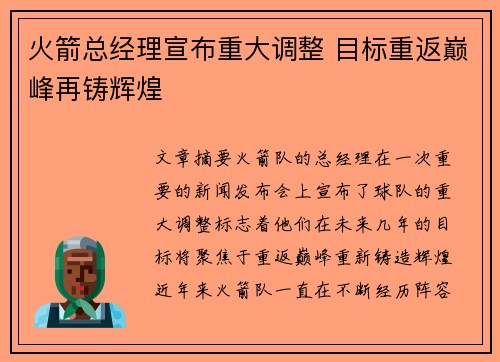 火箭总经理宣布重大调整 目标重返巅峰再铸辉煌

文章摘要火箭队的总经理在一次重要的新闻发布会上宣布了球队的重大调整标志着他们在未来几年的目标将聚焦于重返巅峰重新铸造辉煌近年来火箭队一直在不断经历阵容